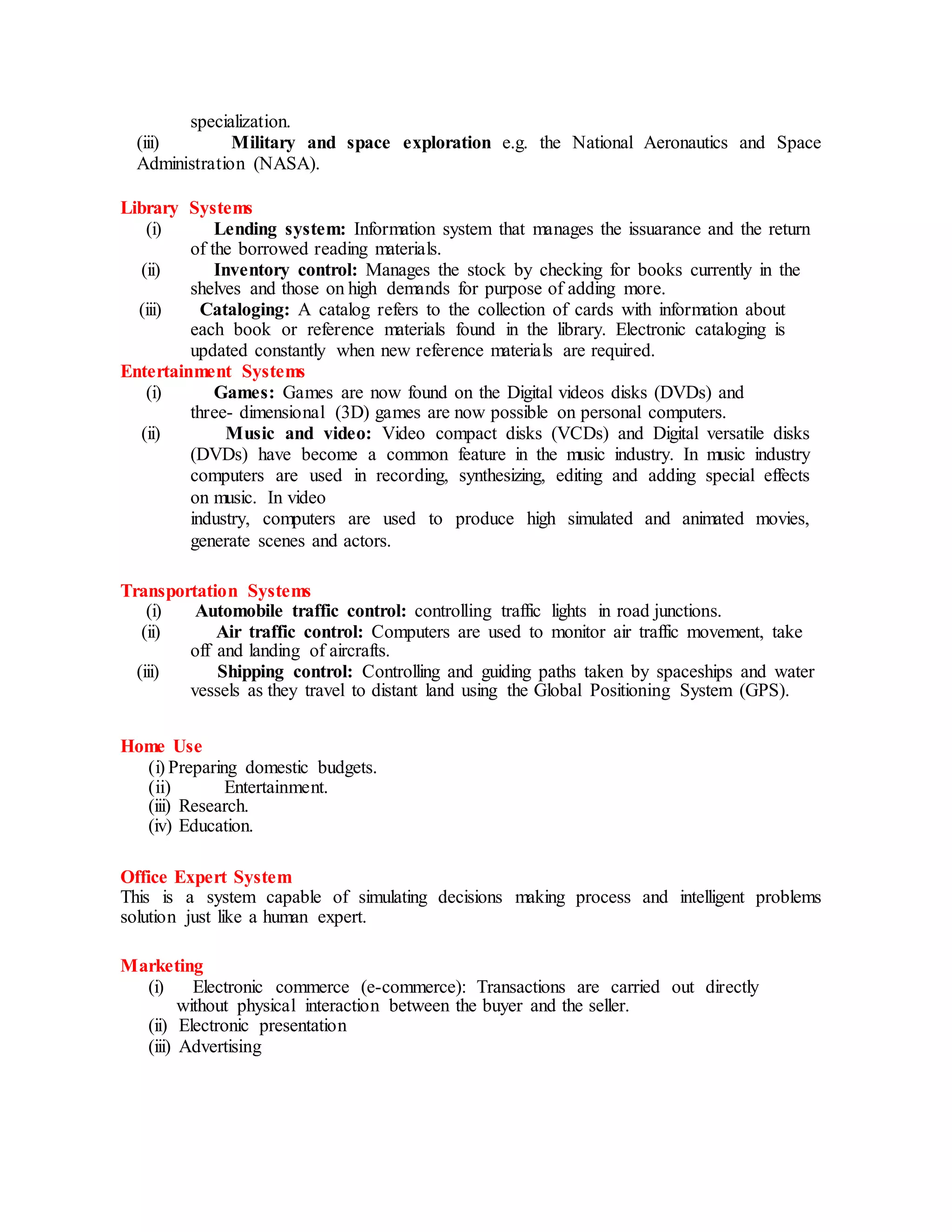 specialization.

(iii) Military and space exploration e.g. the National Aeronautics and Space Administration (NASA).

Library Systems

(i) Lending system: Information system that manages the issuarance and the return of the borrowed reading materials.

(ii) Inventory control: Manages the stock by checking for books currently in the shelves and those on high demands for purpose of adding more.

(iii) Cataloging: A catalog refers to the collection of cards with information about each book or reference materials found in the library. Electronic cataloging is updated constantly when new reference materials are required.

Entertainment Systems

(i) Games: Games are now found on the Digital videos disks (DVDs) and three- dimensional (3D) games are now possible on personal computers.

(ii) Music and video: Video compact disks (VCDs) and Digital versatile disks (DVDs) have become a common feature in the music industry. In music industry computers are used in recording, synthesizing, editing and adding special effects on music. In video

industry, computers are used to produce high simulated and animated movies, generate scenes and actors.

Transportation Systems

(i) Automobile traffic control: controlling traffic lights in road junctions.

(ii) Air traffic control: Computers are used to monitor air traffic movement, take off and landing of aircrafts.

(iii) Shipping control: Controlling and guiding paths taken by spaceships and water vessels as they travel to distant land using the Global Positioning System (GPS).

Home Use

(i) Preparing domestic budgets.
(ii) Entertainment.
(iii) Research.
(iv) Education.

Office Expert System

This is a system capable of simulating decisions making process and intelligent problems solution just like a human expert.

Marketing

(i) Electronic commerce (e-commerce): Transactions are carried out directly without physical interaction between the buyer and the seller.
(ii) Electronic presentation
(iii) Advertising